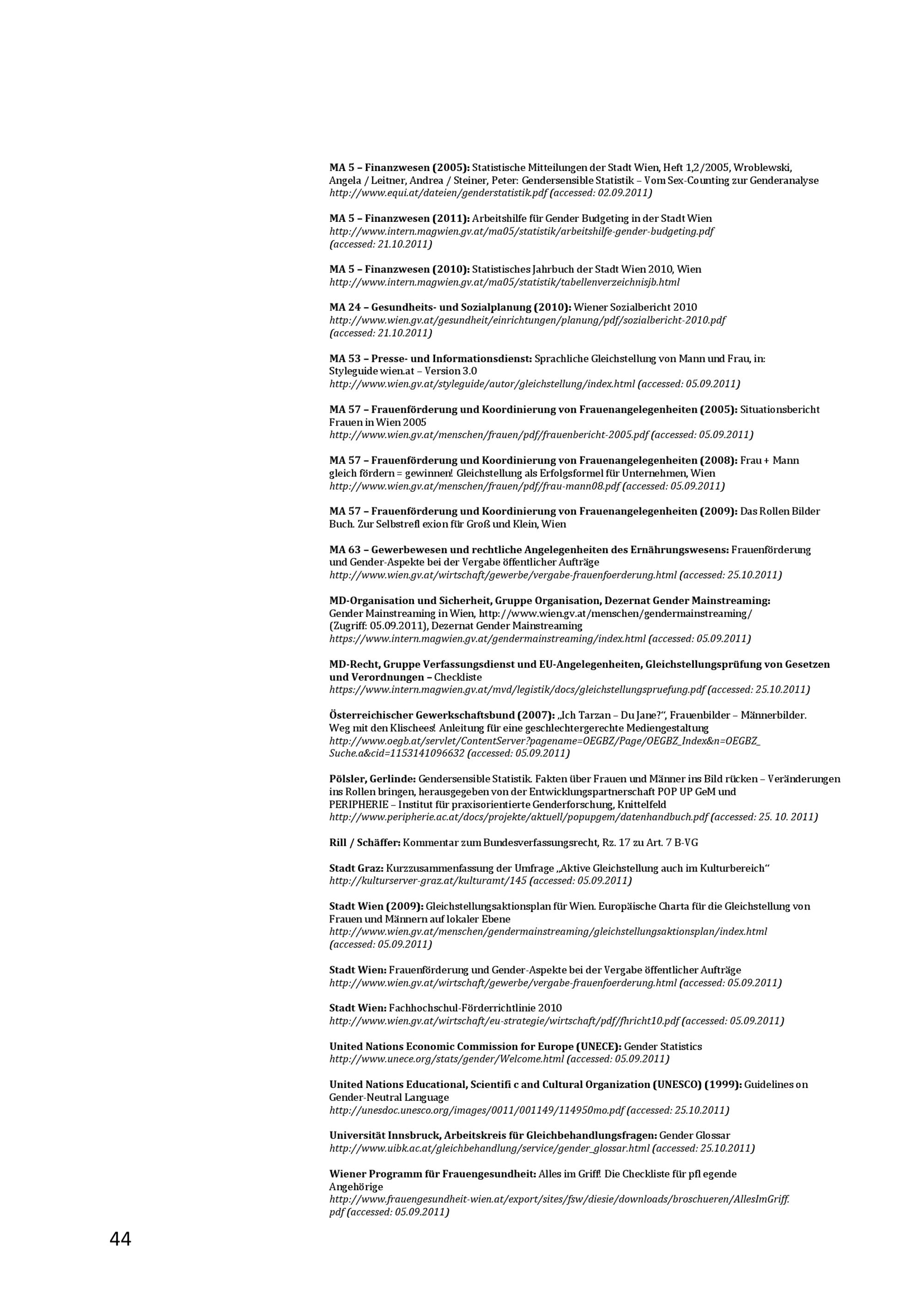 MA 5 – Finanzwesen (2005): Statistische Mitteilungen der Stadt Wien, Heft 1,2/2005, Wroblewski, Angela / Leitner, Andrea / Steiner, Peter: Gendersensible Statistik – Vom Sex-Counting zur Genderanalyse
http://www.equi.at/dateien/genderstatistik.pdf (accessed: 02.09.2011)

MA 5 – Finanzwesen (2011): Arbeitshilfe für Gender Budgeting in der Stadt Wien
http://www.intern.magwien.gv.at/ma05/statistik/arbeitshilfe-gender-budgeting.pdf (accessed: 21.10.2011)

MA 5 – Finanzwesen (2010): Statistisches Jahrbuch der Stadt Wien 2010, Wien
http://www.intern.magwien.gv.at/ma05/statistik/tabellenverzeichnisjb.html

MA 24 – Gesundheits- und Sozialplanung (2010): Wiener Sozialbericht 2010
http://www.wien.gv.at/gesundheit/einrichtungen/planung/pdf/sozialbericht-2010.pdf (accessed: 21.10.2011)

MA 53 – Presse- und Informationsdienst: Sprachliche Gleichstellung von Mann und Frau, in: Styleguide wien.at – Version 3.0
http://www.wien.gv.at/styleguide/autor/gleichstellung/index.html (accessed: 05.09.2011)

MA 57 – Frauenförderung und Koordinierung von Frauenangelegenheiten (2005): Situationsbericht Frauen in Wien 2005
http://www.wien.gv.at/menschen/frauen/pdf/frauenbericht-2005.pdf (accessed: 05.09.2011)

MA 57 – Frauenförderung und Koordinierung von Frauenangelegenheiten (2008): Frau + Mann gleich fördern = gewinnen! Gleichstellung als Erfolgsformel für Unternehmen, Wien
http://www.wien.gv.at/menschen/frauen/pdf/frau-mann08.pdf (accessed: 05.09.2011)

MA 57 – Frauenförderung und Koordinierung von Frauenangelegenheiten (2009): Das Rollen Bilder Buch. Zur Selbstrefl exion für Groß und Klein, Wien

MA 63 – Gewerbewesen und rechtliche Angelegenheiten des Ernährungswesens: Frauenförderung und Gender-Aspekte bei der Vergabe öffentlicher Aufträge
http://www.wien.gv.at/wirtschaft/gewerbe/vergabe-frauenfoerderung.html (accessed: 25.10.2011)

MD-Organisation und Sicherheit, Gruppe Organisation, Dezernat Gender Mainstreaming: Gender Mainstreaming in Wien, http://www.wien.gv.at/menschen/gendermainstreaming/ (Zugriff: 05.09.2011), Dezernat Gender Mainstreaming
https://www.intern.magwien.gv.at/gendermainstreaming/index.html (accessed: 05.09.2011)

MD-Recht, Gruppe Verfassungsdienst und EU-Angelegenheiten, Gleichstellungsprüfung von Gesetzen und Verordnungen – Checkliste
https://www.intern.magwien.gv.at/mvd/legistik/docs/gleichstellungspruefung.pdf (accessed: 25.10.2011)

Österreichischer Gewerkschaftsbund (2007): „Ich Tarzan – Du Jane?“, Frauenbilder – Männerbilder. Weg mit den Klischees! Anleitung für eine geschlechtergerechte Mediengestaltung
http://www.oegb.at/servlet/ContentServer?pagename=OEGBZ/Page/OEGBZ_Index&n=OEGBZ_Suche.a&cid=1153141096632 (accessed: 05.09.2011)

Pölsler, Gerlinde: Gendersensible Statistik. Fakten über Frauen und Männer ins Bild rücken – Veränderungen ins Rollen bringen, herausgegeben von der Entwicklungspartnerschaft POP UP GeM und PERIPHERIE – Institut für praxisorientierte Genderforschung, Knittelfeld
http://www.peripherie.ac.at/docs/projekte/aktuell/popupgem/datenhandbuch.pdf (accessed: 25. 10. 2011)

Rill / Schäffer: Kommentar zum Bundesverfassungsrecht, Rz. 17 zu Art. 7 B-VG

Stadt Graz: Kurzzusammenfassung der Umfrage „Aktive Gleichstellung auch im Kulturbereich“
http://kulturserver-graz.at/kulturamt/145 (accessed: 05.09.2011)

Stadt Wien (2009): Gleichstellungsaktionsplan für Wien. Europäische Charta für die Gleichstellung von Frauen und Männern auf lokaler Ebene
http://www.wien.gv.at/menschen/gendermainstreaming/gleichstellungsaktionsplan/index.html (accessed: 05.09.2011)

Stadt Wien: Frauenförderung und Gender-Aspekte bei der Vergabe öffentlicher Aufträge
http://www.wien.gv.at/wirtschaft/gewerbe/vergabe-frauenfoerderung.html (accessed: 05.09.2011)

Stadt Wien: Fachhochschul-Förderrichtlinie 2010
http://www.wien.gv.at/wirtschaft/eu-strategie/wirtschaft/pdf/fhricht10.pdf (accessed: 05.09.2011)

United Nations Economic Commission for Europe (UNECE): Gender Statistics
http://www.unece.org/stats/gender/Welcome.html (accessed: 05.09.2011)

United Nations Educational, Scientifi c and Cultural Organization (UNESCO) (1999): Guidelines on Gender-Neutral Language
http://unesdoc.unesco.org/images/0011/001149/114950mo.pdf (accessed: 25.10.2011)

Universität Innsbruck, Arbeitskreis für Gleichbehandlungsfragen: Gender Glossar
http://www.uibk.ac.at/gleichbehandlung/service/gender_glossar.html (accessed: 25.10.2011)

Wiener Programm für Frauengesundheit: Alles im Griff! Die Checkliste für pfl egende Angehörige
http://www.frauengesundheit-wien.at/export/sites/fsw/diesie/downloads/broschueren/AllesImGriff.pdf (accessed: 05.09.2011)

44